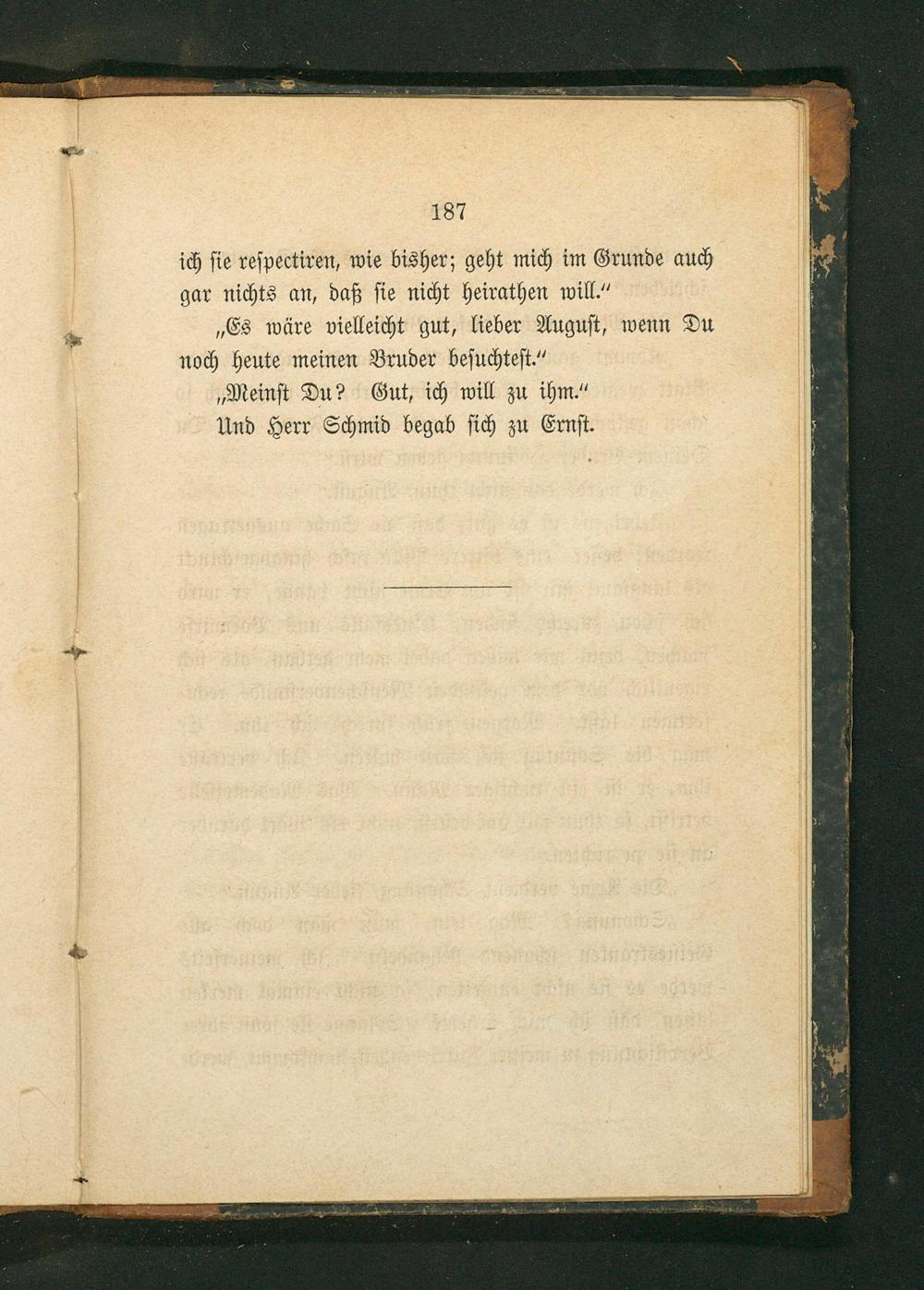 187

ich sie respectiren, wie bisher; geht mich im Grunde auch gar nichts an, daß sie nicht heirathen will."

„Es wäre vielleicht gut, lieber August, wenn Du noch heute meinen Bruder besuchtest."

„Meinst Du? Gut, ich will zu ihm."

Und Herr Schmid begab sich zu Ernst.